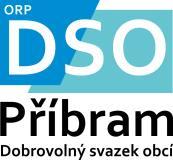 ORP
DSO
Příbram
Dobrovolný svazek obcí